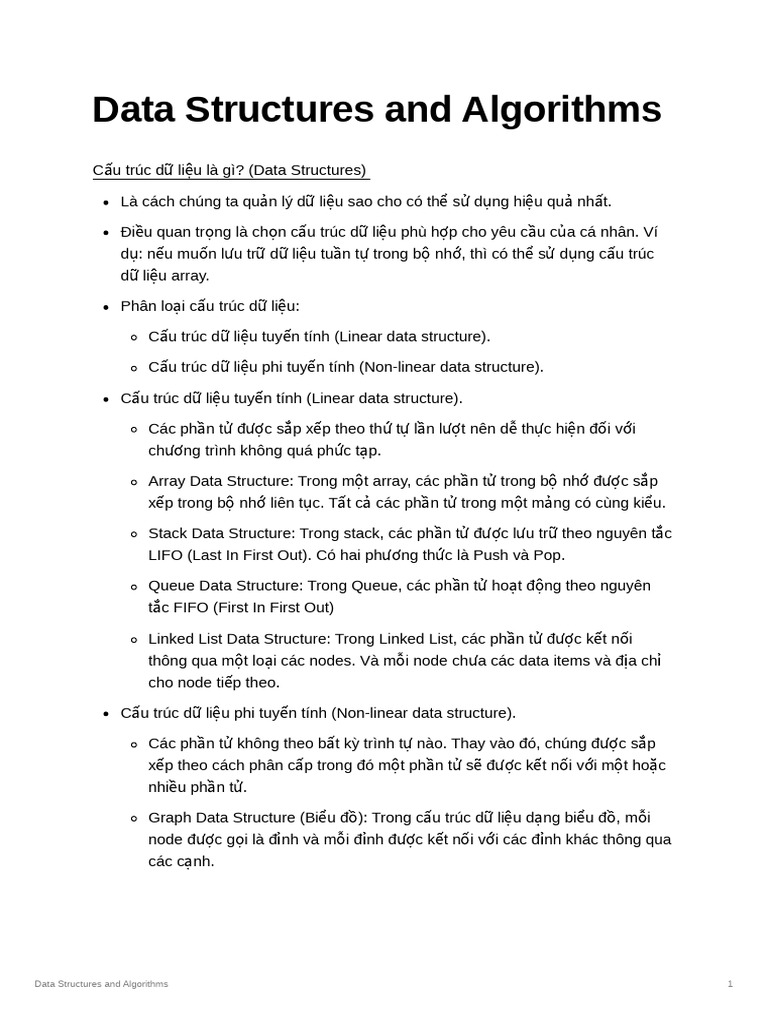 Data Structures and Algorithms

Cấu trúc dữ liệu là gì? (Data Structures)

- Là cách chúng ta quản lý dữ liệu sao cho có thể sử dụng hiệu quả nhất.
- Điều quan trọng là chọn cấu trúc dữ liệu phù hợp cho yêu cầu của cá nhân. Ví dụ: nếu muốn lưu trữ dữ liệu tuần tự trong bộ nhớ, thì có thể sử dụng cấu trúc dữ liệu array.
- Phân loại cấu trúc dữ liệu:
  - Cấu trúc dữ liệu tuyến tính (Linear data structure).
  - Cấu trúc dữ liệu phi tuyến tính (Non-linear data structure).
- Cấu trúc dữ liệu tuyến tính (Linear data structure).
  - Các phần tử được sắp xếp theo thứ tự lần lượt nên dễ thực hiện đối với chương trình không quá phức tạp.
  - Array Data Structure: Trong một array, các phần tử trong bộ nhớ được sắp xếp trong bộ nhớ liên tục. Tất cả các phần tử trong một mảng có cùng kiểu.
  - Stack Data Structure: Trong stack, các phần tử được lưu trữ theo nguyên tắc LIFO (Last In First Out). Có hai phương thức là Push và Pop.
  - Queue Data Structure: Trong Queue, các phần tử hoạt động theo nguyên tắc FIFO (First In First Out)
  - Linked List Data Structure: Trong Linked List, các phần tử được kết nối thông qua một loại các nodes. Và mỗi node chưa các data items và địa chỉ cho node tiếp theo.
- Cấu trúc dữ liệu phi tuyến tính (Non-linear data structure).
  - Các phần tử không theo bất kỳ trình tự nào. Thay vào đó, chúng được sắp xếp theo cách phân cấp trong đó một phần tử sẽ được kết nối với một hoặc nhiều phần tử.
  - Graph Data Structure (Biểu đồ): Trong cấu trúc dữ liệu dạng biểu đồ, mỗi node được gọi là đỉnh và mỗi đỉnh được kết nối với các đỉnh khác thông qua các cạnh.

Data Structures and Algorithms 1